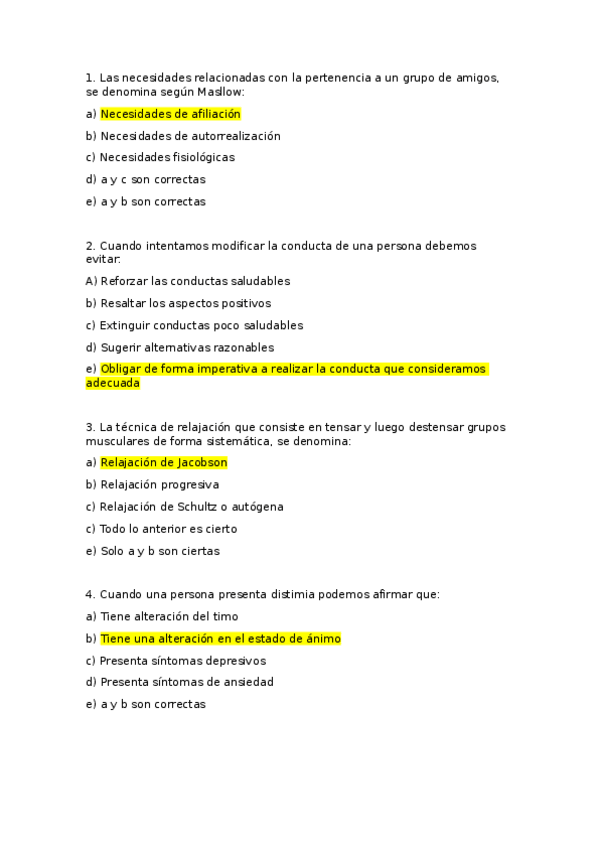 1. Las necesidades relacionadas con la pertenencia a un grupo de amigos, se denomina según Masllow:

a) Necesidades de afiliación

b) Necesidades de autorrealización

c) Necesidades fisiológicas

d) a y c son correctas

e) a y b son correctas

2. Cuando intentamos modificar la conducta de una persona debemos evitar:

A) Reforzar las conductas saludables

b) Resaltar los aspectos positivos

c) Extinguir conductas poco saludables

d) Sugerir alternativas razonables

e) Obligar de forma imperativa a realizar la conducta que consideramos adecuada

3. La técnica de relajación que consiste en tensar y luego destensar grupos musculares de forma sistemática, se denomina:

a) Relajación de Jacobson

b) Relajación progresiva

c) Relajación de Schultz o autógena

c) Todo lo anterior es cierto

e) Solo a y b son ciertas

4. Cuando una persona presenta distimia podemos afirmar que:

a) Tiene alteración del timo

b) Tiene una alteración en el estado de ánimo

c) Presenta síntomas depresivos

d) Presenta síntomas de ansiedad

e) a y b son correctas